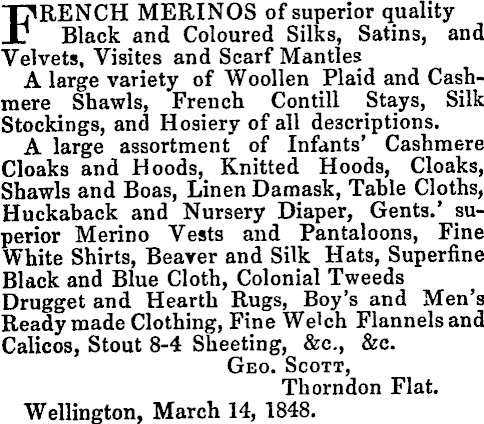 FRENCH MERINOS of superior quality
Black and Coloured Silks, Satins, and Velvets, Visites and Scarf Mantles

A large variety of Woollen Plaid and Cashmere Shawls, French Contill Stays, Silk Stockings, and Hosiery of all descriptions.

A large assortment of Infants' Cashmere Cloaks and Hoods, Knitted Hoods, Cloaks, Shawls and Boas, Linen Damask, Table Cloths, Huckaback and Nursery Diaper, Gents.' superior Merino Vests and Pantaloons, Fine White Shirts, Beaver and Silk Hats, Superfine Black and Blue Cloth, Colonial Tweeds Drugget and Hearth Rugs, Boy's and Men's Ready made Clothing, Fine Welch Flannels and Calicos, Stout 8-4 Sheeting, &c., &c.

GEO. SCOTT,
Thorndon Flat.

Wellington, March 14, 1848.